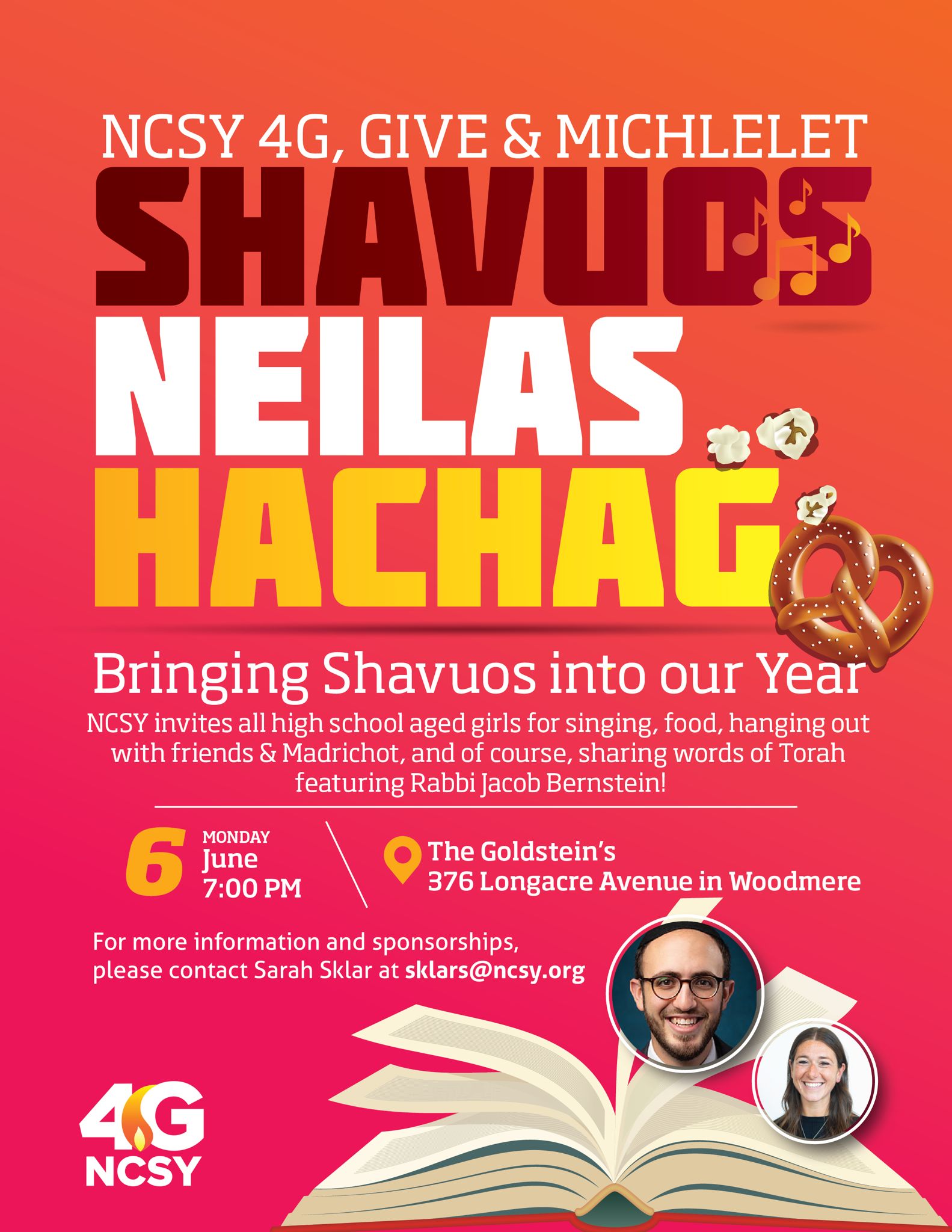 NCSY 4G, GIVE & MICHLELET

SHAVUOS
NEILAS
HACHAG

Bringing Shavuos into our Year

NCSY invites all high school aged girls for singing, food, hanging out with friends & Madrichot, and of course, sharing words of Torah featuring Rabbi Jacob Bernstein!

6 MONDAY June 7:00 PM

The Goldstein's
376 Longacre Avenue in Woodmere

For more information and sponsorships, please contact Sarah Sklar at sklars@ncsy.org

4G
NCSY